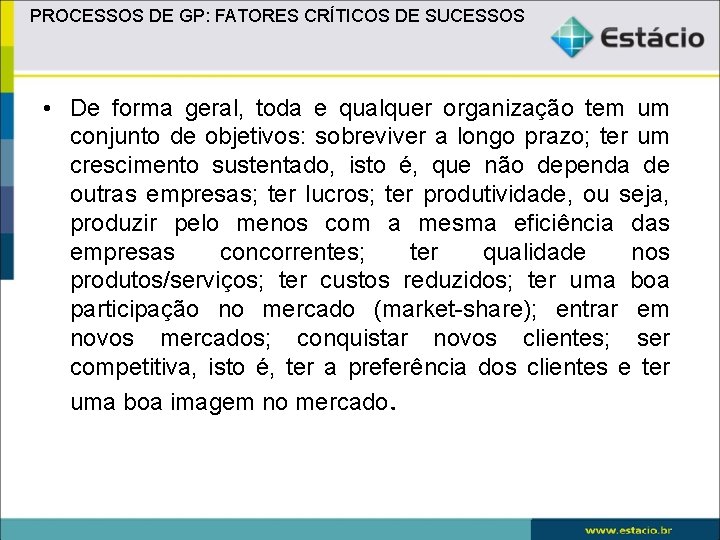 PROCESSOS DE GP: FATORES CRÍTICOS DE SUCESSOS

Estácio

• De forma geral, toda e qualquer organização tem um conjunto de objetivos: sobreviver a longo prazo; ter um crescimento sustentado, isto é, que não dependa de outras empresas; ter lucros; ter produtividade, ou seja, produzir pelo menos com a mesma eficiência das empresas concorrentes; ter qualidade nos produtos/serviços; ter custos reduzidos; ter uma boa participação no mercado (market-share); entrar em novos mercados; conquistar novos clientes; ser competitiva, isto é, ter a preferência dos clientes e ter uma boa imagem no mercado.

www.estacio.br